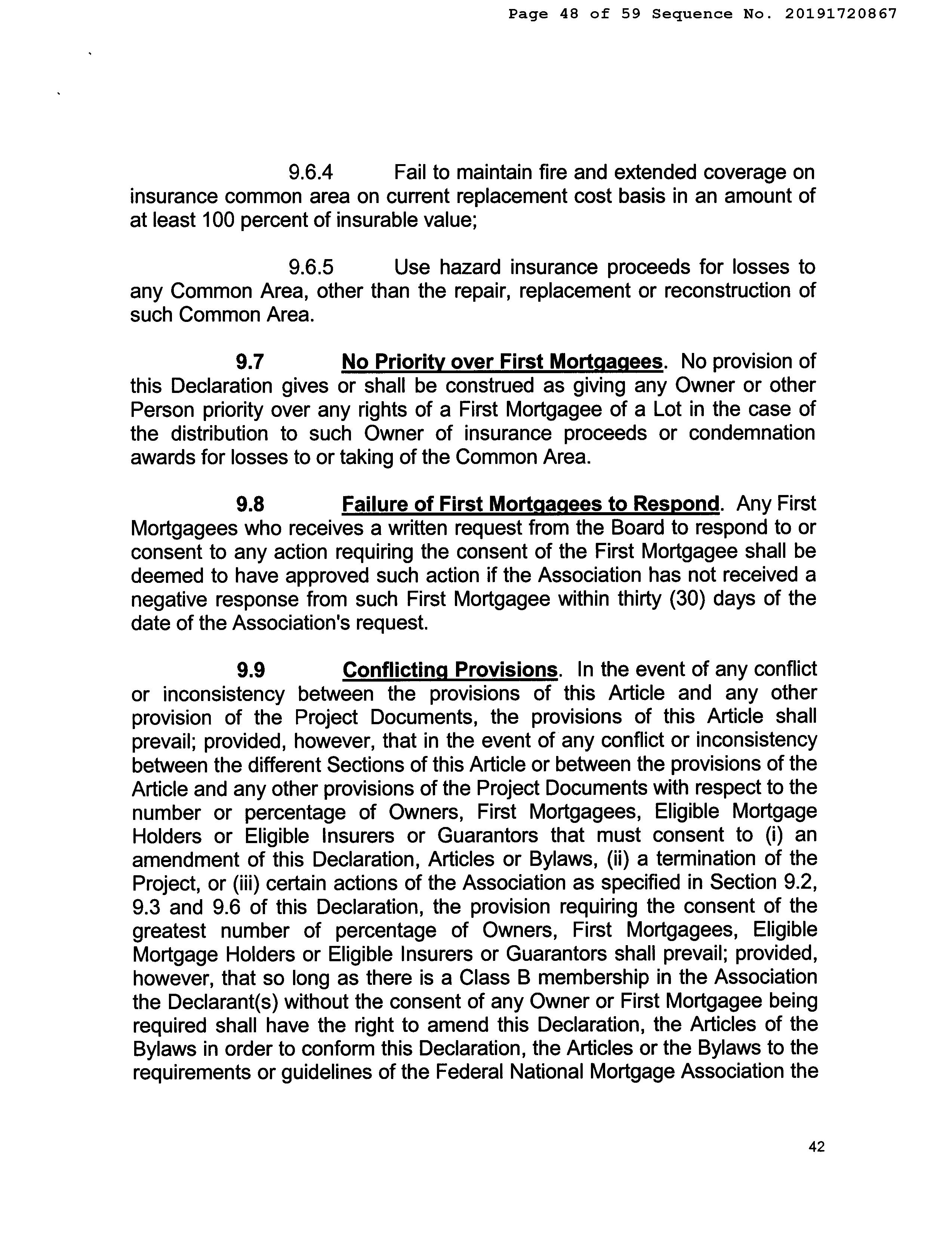 Page 48 of 59 Sequence No. 20191720867

9.6.4 Fail to maintain fire and extended coverage on insurance common area on current replacement cost basis in an amount of at least 100 percent of insurable value;

9.6.5 Use hazard insurance proceeds for losses to any Common Area, other than the repair, replacement or reconstruction of such Common Area.

9.7 No Priority over First Mortgagees. No provision of this Declaration gives or shall be construed as giving any Owner or other Person priority over any rights of a First Mortgagee of a Lot in the case of the distribution to such Owner of insurance proceeds or condemnation awards for losses to or taking of the Common Area.

9.8 Failure of First Mortgagees to Respond. Any First Mortgagees who receives a written request from the Board to respond to or consent to any action requiring the consent of the First Mortgagee shall be deemed to have approved such action if the Association has not received a negative response from such First Mortgagee within thirty (30) days of the date of the Association's request.

9.9 Conflicting Provisions. In the event of any conflict or inconsistency between the provisions of this Article and any other provision of the Project Documents, the provisions of this Article shall prevail; provided, however, that in the event of any conflict or inconsistency between the different Sections of this Article or between the provisions of the Article and any other provisions of the Project Documents with respect to the number or percentage of Owners, First Mortgagees, Eligible Mortgage Holders or Eligible Insurers or Guarantors that must consent to (i) an amendment of this Declaration, Articles or Bylaws, (ii) a termination of the Project, or (iii) certain actions of the Association as specified in Section 9.2, 9.3 and 9.6 of this Declaration, the provision requiring the consent of the greatest number of percentage of Owners, First Mortgagees, Eligible Mortgage Holders or Eligible Insurers or Guarantors shall prevail; provided, however, that so long as there is a Class B membership in the Association the Declarant(s) without the consent of any Owner or First Mortgagee being required shall have the right to amend this Declaration, the Articles of the Bylaws in order to conform this Declaration, the Articles or the Bylaws to the requirements or guidelines of the Federal National Mortgage Association the

42